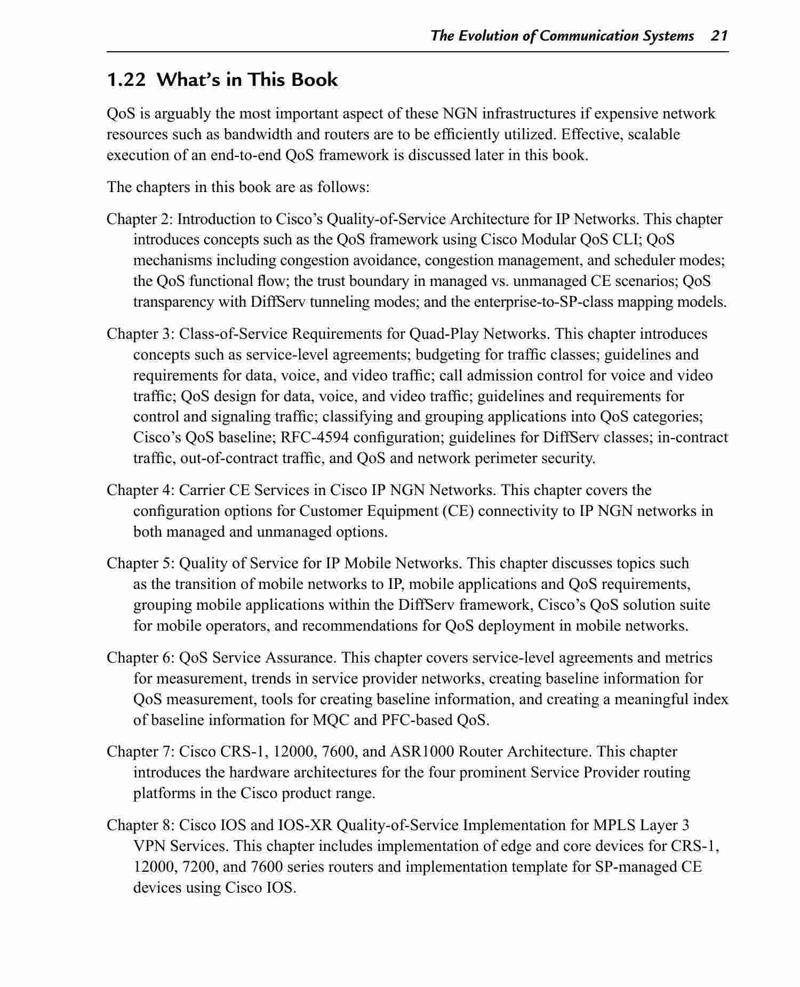 The Evolution of Communication Systems 21

1.22 What's in This Book

QoS is arguably the most important aspect of these NGN infrastructures if expensive network resources such as bandwidth and routers are to be efficiently utilized. Effective, scalable execution of an end-to-end QoS framework is discussed later in this book.

The chapters in this book are as follows:

Chapter 2: Introduction to Cisco's Quality-of-Service Architecture for IP Networks. This chapter introduces concepts such as the QoS framework using Cisco Modular QoS CLI; QoS mechanisms including congestion avoidance, congestion management, and scheduler modes; the QoS functional flow; the trust boundary in managed vs. unmanaged CE scenarios; QoS transparency with DiffServ tunneling modes; and the enterprise-to-SP-class mapping models.

Chapter 3: Class-of-Service Requirements for Quad-Play Networks. This chapter introduces concepts such as service-level agreements; budgeting for traffic classes; guidelines and requirements for data, voice, and video traffic; call admission control for voice and video traffic; QoS design for data, voice, and video traffic; guidelines and requirements for control and signaling traffic; classifying and grouping applications into QoS categories; Cisco's QoS baseline; RFC-4594 configuration; guidelines for DiffServ classes; in-contract traffic, out-of-contract traffic, and QoS and network perimeter security.

Chapter 4: Carrier CE Services in Cisco IP NGN Networks. This chapter covers the configuration options for Customer Equipment (CE) connectivity to IP NGN networks in both managed and unmanaged options.

Chapter 5: Quality of Service for IP Mobile Networks. This chapter discusses topics such as the transition of mobile networks to IP, mobile applications and QoS requirements, grouping mobile applications within the DiffServ framework, Cisco's QoS solution suite for mobile operators, and recommendations for QoS deployment in mobile networks.

Chapter 6: QoS Service Assurance. This chapter covers service-level agreements and metrics for measurement, trends in service provider networks, creating baseline information for QoS measurement, tools for creating baseline information, and creating a meaningful index of baseline information for MQC and PFC-based QoS.

Chapter 7: Cisco CRS-1, 12000, 7600, and ASR1000 Router Architecture. This chapter introduces the hardware architectures for the four prominent Service Provider routing platforms in the Cisco product range.

Chapter 8: Cisco IOS and IOS-XR Quality-of-Service Implementation for MPLS Layer 3 VPN Services. This chapter includes implementation of edge and core devices for CRS-1, 12000, 7200, and 7600 series routers and implementation template for SP-managed CE devices using Cisco IOS.